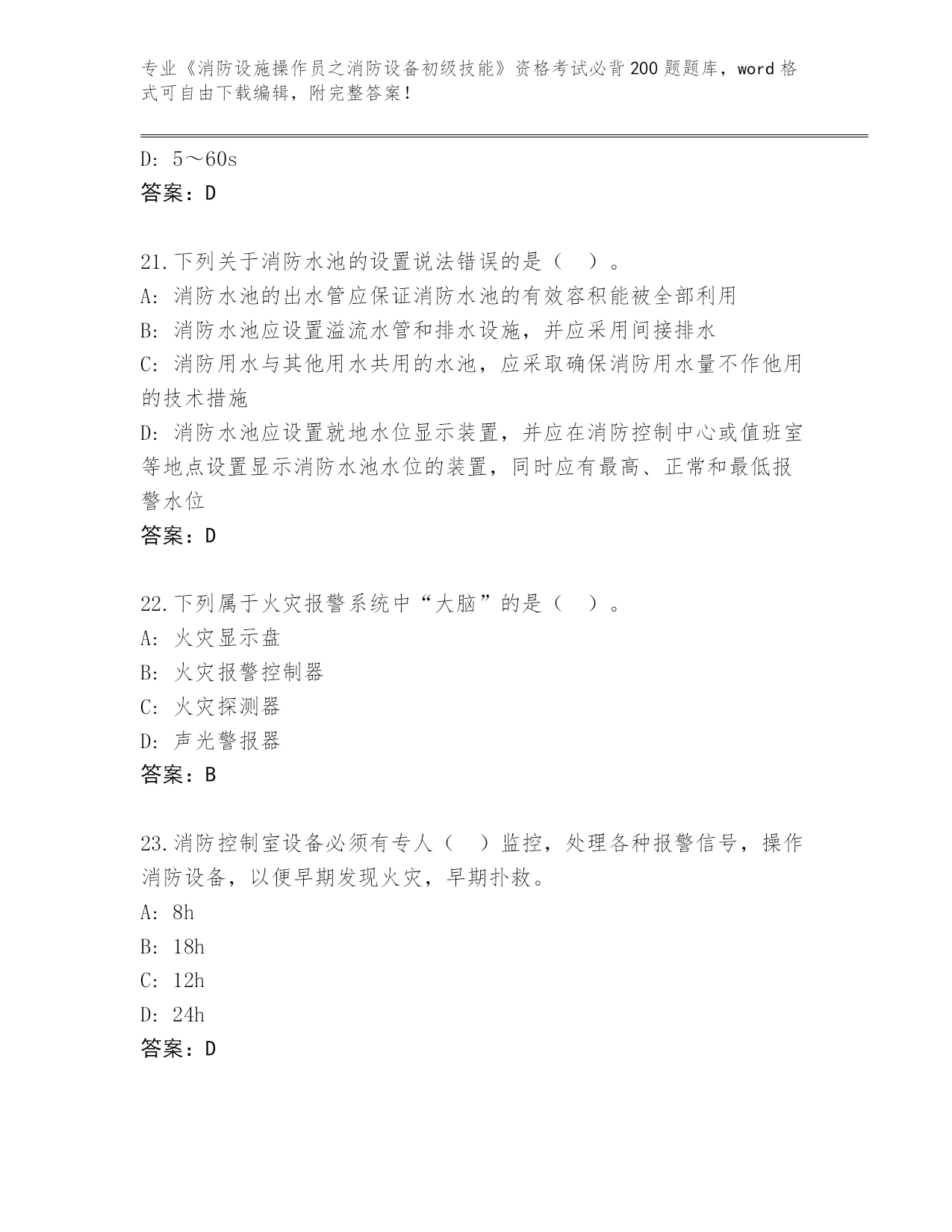 专业《消防设施操作员之消防设备初级技能》资格考试必背200题题库，word格式可自由下载编辑，附完整答案！

D: 5～60s
答案：D

21.下列关于消防水池的设置说法错误的是（ ）。
A: 消防水池的出水管应保证消防水池的有效容积能被全部利用
B: 消防水池应设置溢流水管和排水设施，并应采用间接排水
C: 消防用水与其他用水共用的水池，应采取确保消防用水量不作他用的技术措施
D: 消防水池应设置就地水位显示装置，并应在消防控制中心或值班室等地点设置显示消防水池水位的装置，同时应有最高、正常和最低报警水位
答案：D

22.下列属于火灾报警系统中“大脑”的是（ ）。
A: 火灾显示盘
B: 火灾报警控制器
C: 火灾探测器
D: 声光警报器
答案：B

23.消防控制室设备必须有专人（ ）监控，处理各种报警信号，操作消防设备，以便早期发现火灾，早期扑救。
A: 8h
B: 18h
C: 12h
D: 24h
答案：D